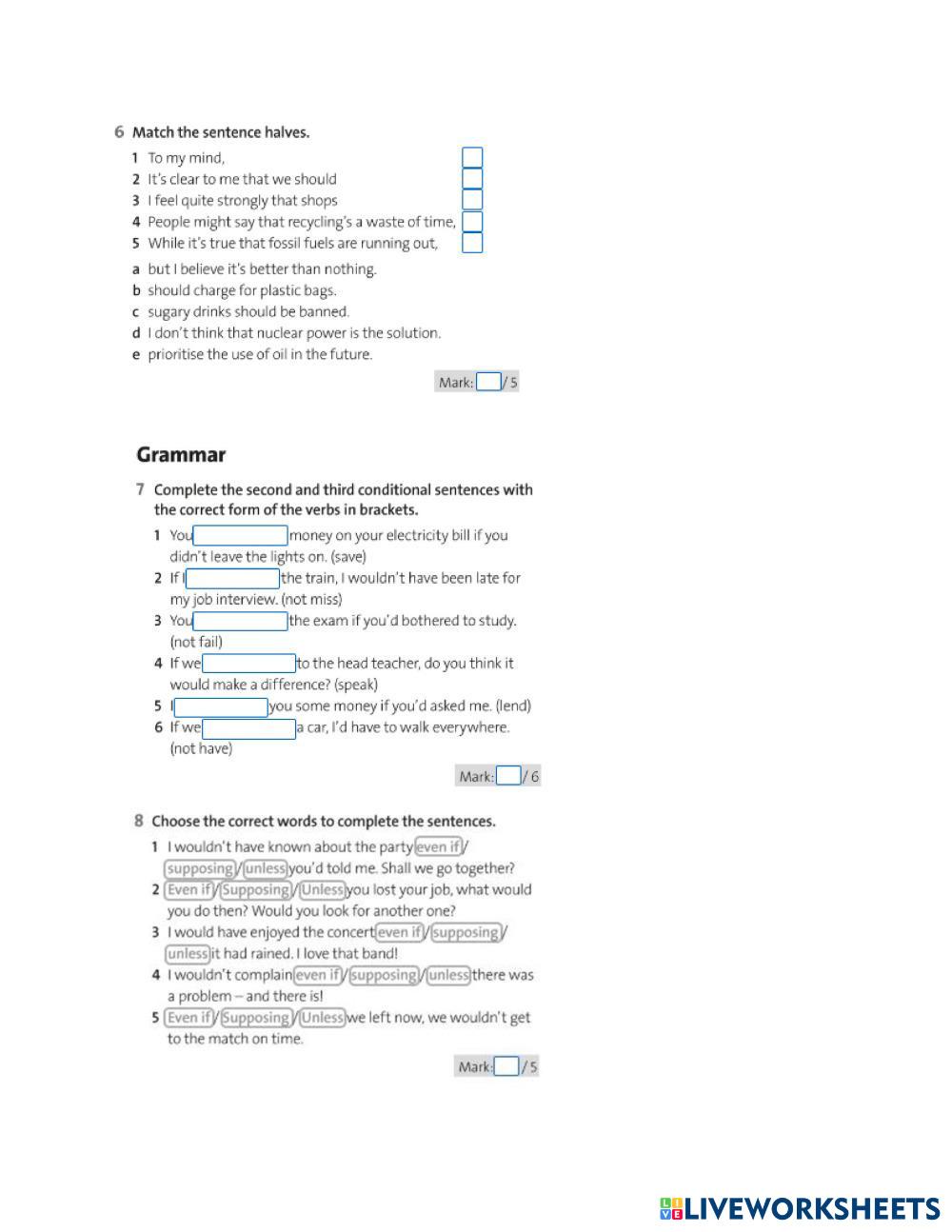 6 Match the sentence halves.

1 To my mind,
2 It's clear to me that we should
3 I feel quite strongly that shops
4 People might say that recycling's a waste of time,
5 While it's true that fossil fuels are running out,

a but I believe it's better than nothing.
b should charge for plastic bags.
c sugary drinks should be banned.
d I don't think that nuclear power is the solution.
e prioritise the use of oil in the future.

Mark: / 5

Grammar

7 Complete the second and third conditional sentences with the correct form of the verbs in brackets.

1 You money on your electricity bill if you didn't leave the lights on. (save)
2 If I the train, I wouldn't have been late for my job interview. (not miss)
3 You the exam if you'd bothered to study. (not fail)
4 If we to the head teacher, do you think it would make a difference? (speak)
5 I you some money if you'd asked me. (lend)
6 If we a car, I'd have to walk everywhere. (not have)

Mark: / 6

8 Choose the correct words to complete the sentences.

1 I wouldn't have known about the party even if / supposing / unless you'd told me. Shall we go together?
2 Even if / Supposing / Unless you lost your job, what would you do then? Would you look for another one?
3 I would have enjoyed the concert even if / supposing / unless it had rained. I love that band!
4 I wouldn't complain even if / supposing / unless there was a problem – and there is!
5 Even if / Supposing / Unless we left now, we wouldn't get to the match on time.

Mark: / 5

LIVEWORKSHEETS